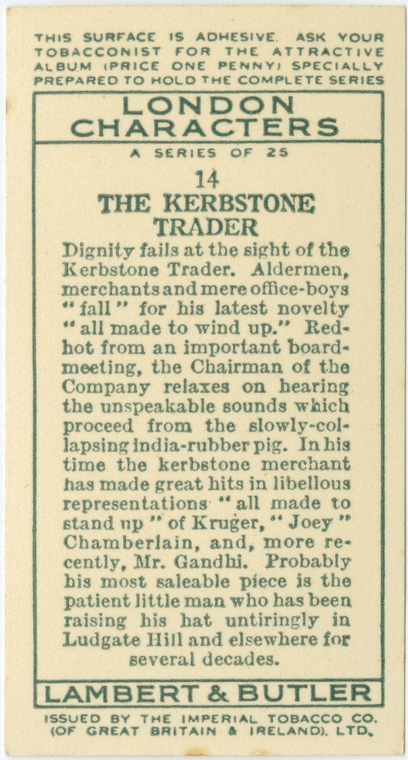 THIS SURFACE IS ADHESIVE. ASK YOUR TOBACCONIST FOR THE ATTRACTIVE ALBUM (PRICE ONE PENNY) SPECIALLY PREPARED TO HOLD THE COMPLETE SERIES

LONDON CHARACTERS

A SERIES OF 25

14

THE KERBSTONE TRADER

Dignity fails at the sight of the Kerbstone Trader. Aldermen, merchants and mere office-boys "fall" for his latest novelty "all made to wind up." Red-hot from an important board-meeting, the Chairman of the Company relaxes on hearing the unspeakable sounds which proceed from the slowly-collapsing india-rubber pig. In his time the kerbstone merchant has made great hits in libellous representations "all made to stand up" of Kruger, "Joey" Chamberlain, and, more recently, Mr. Gandhi. Probably his most saleable piece is the patient little man who has been raising his hat untiringly in Ludgate Hill and elsewhere for several decades.

LAMBERT & BUTLER

ISSUED BY THE IMPERIAL TOBACCO CO. (OF GREAT BRITAIN & IRELAND), LTD.